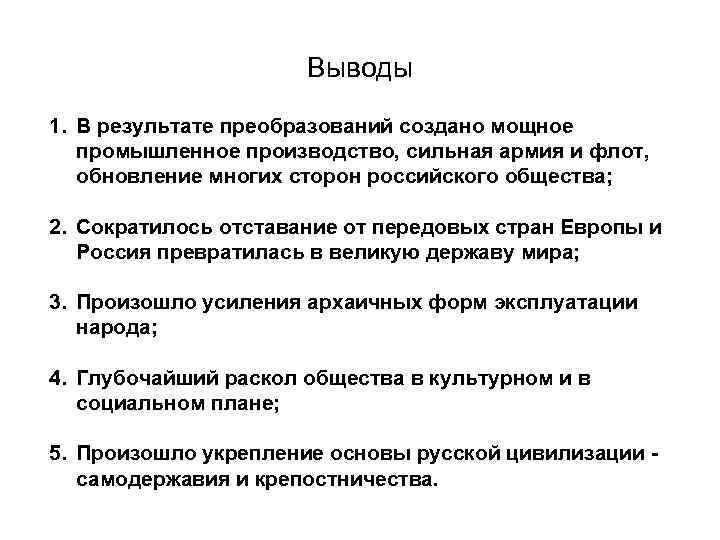 Выводы

1. В результате преобразований создано мощное промышленное производство, сильная армия и флот, обновление многих сторон российского общества;

2. Сократилось отставание от передовых стран Европы и Россия превратилась в великую державу мира;

3. Произошло усиления архаичных форм эксплуатации народа;

4. Глубочайший раскол общества в культурном и в социальном плане;

5. Произошло укрепление основы русской цивилизации - самодержавия и крепостничества.